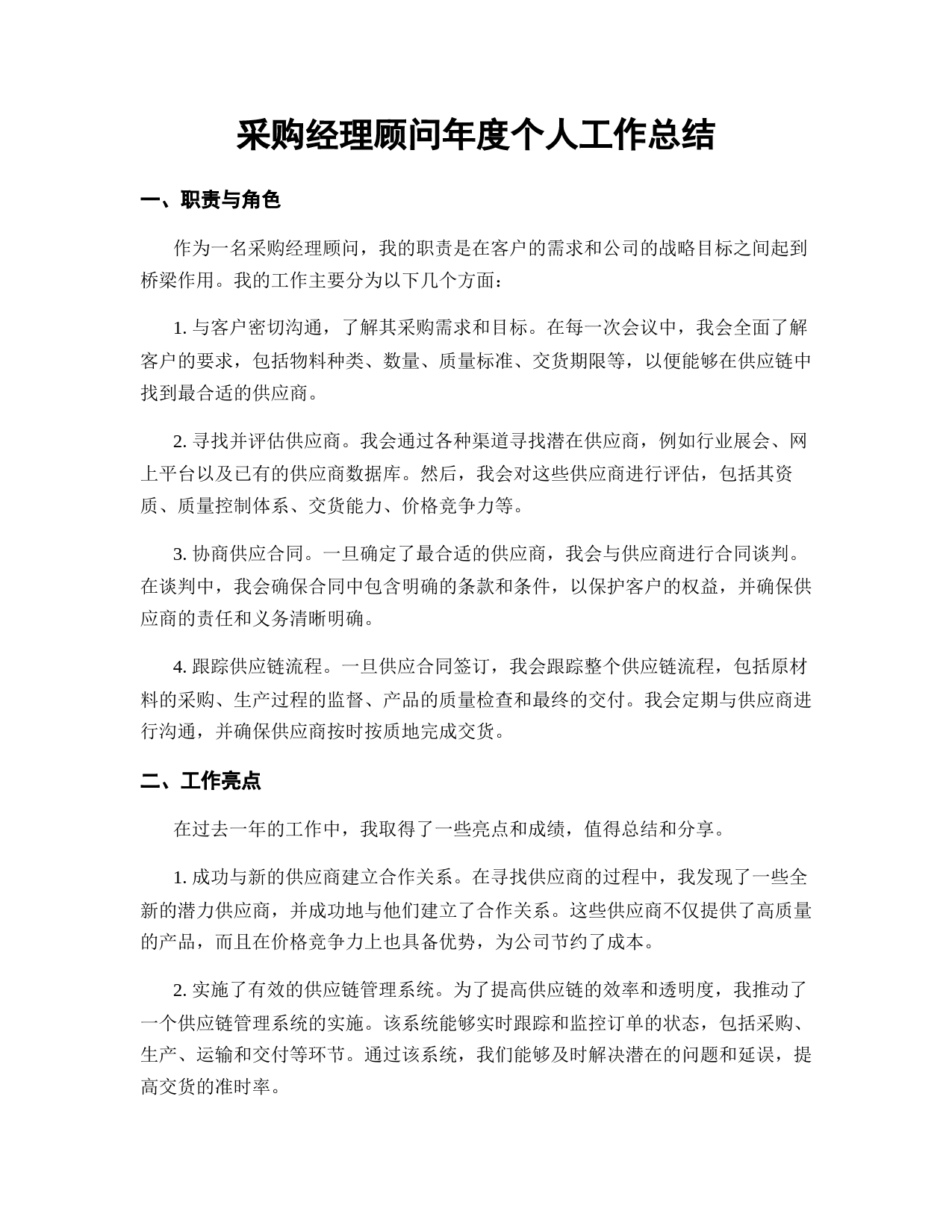 采购经理顾问年度个人工作总结

一、职责与角色

作为一名采购经理顾问，我的职责是在客户的需求和公司的战略目标之间起到桥梁作用。我的工作主要分为以下几个方面：

1. 与客户密切沟通，了解其采购需求和目标。在每一次会议中，我会全面了解客户的要求，包括物料种类、数量、质量标准、交货期限等，以便能够在供应链中找到最合适的供应商。

2. 寻找并评估供应商。我会通过各种渠道寻找潜在供应商，例如行业展会、网上平台以及已有的供应商数据库。然后，我会对这些供应商进行评估，包括其资质、质量控制体系、交货能力、价格竞争力等。

3. 协商供应合同。一旦确定了最合适的供应商，我会与供应商进行合同谈判。在谈判中，我会确保合同中包含明确的条款和条件，以保护客户的权益，并确保供应商的责任和义务清晰明确。

4. 跟踪供应链流程。一旦供应合同签订，我会跟踪整个供应链流程，包括原材料的采购、生产过程的监督、产品的质量检查和最终的交付。我会定期与供应商进行沟通，并确保供应商按时按质地完成交货。

二、工作亮点

在过去一年的工作中，我取得了一些亮点和成绩，值得总结和分享。

1. 成功与新的供应商建立合作关系。在寻找供应商的过程中，我发现了一些全新的潜力供应商，并成功地与他们建立了合作关系。这些供应商不仅提供了高质量的产品，而且在价格竞争力上也具备优势，为公司节约了成本。

2. 实施了有效的供应链管理系统。为了提高供应链的效率和透明度，我推动了一个供应链管理系统的实施。该系统能够实时跟踪和监控订单的状态，包括采购、生产、运输和交付等环节。通过该系统，我们能够及时解决潜在的问题和延误，提高交货的准时率。